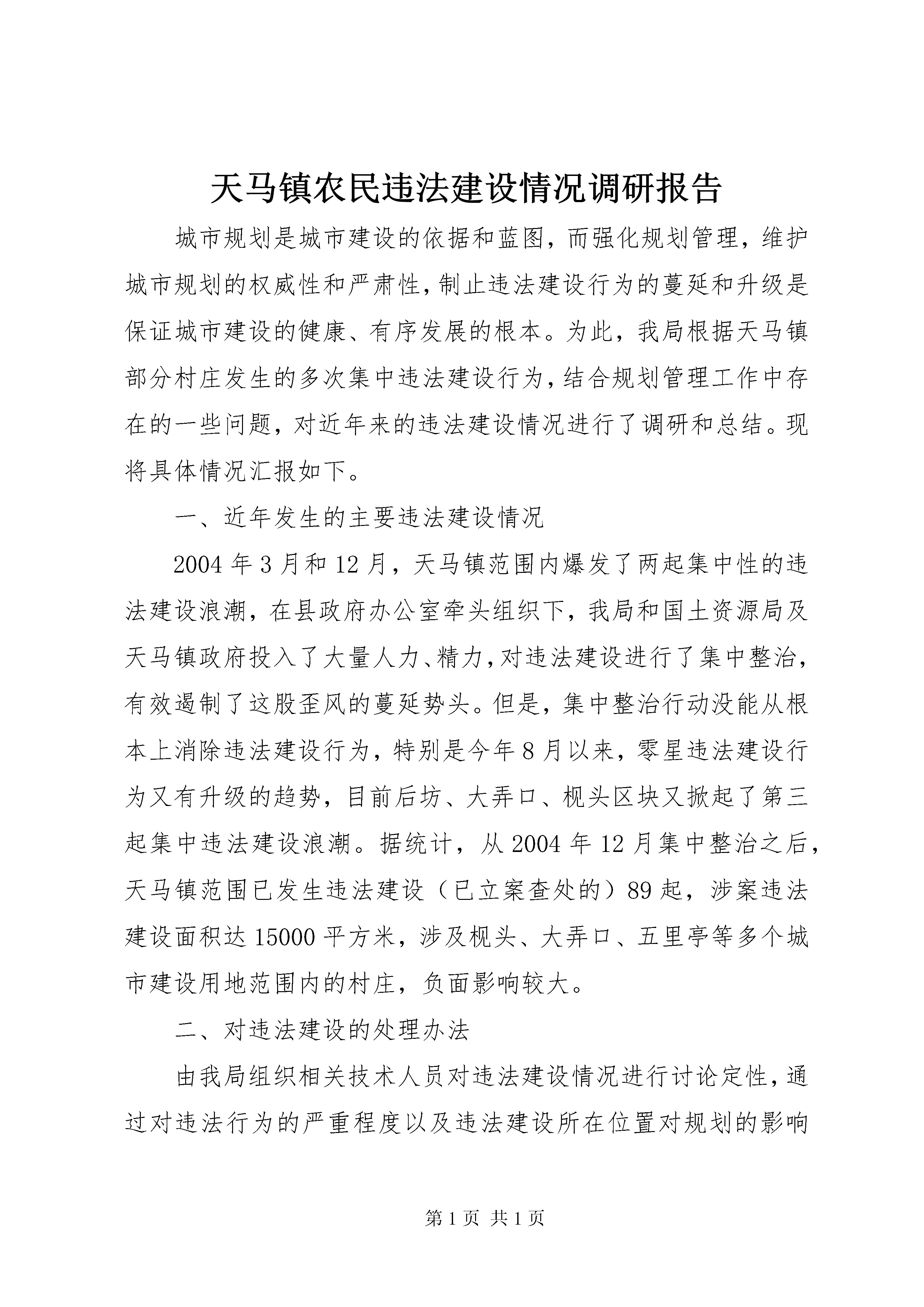 天马镇农民违法建设情况调研报告

城市规划是城市建设的依据和蓝图，而强化规划管理，维护城市规划的权威性和严肃性，制止违法建设行为的蔓延和升级是保证城市建设的健康、有序发展的根本。为此，我局根据天马镇部分村庄发生的多次集中违法建设行为，结合规划管理工作中存在的一些问题，对近年来的违法建设情况进行了调研和总结。现将具体情况汇报如下。

一、近年发生的主要违法建设情况

2004年3月和12月，天马镇范围内爆发了两起集中性的违法建设浪潮，在县政府办公室牵头组织下，我局和国土资源局及天马镇政府投入了大量人力、精力，对违法建设进行了集中整治，有效遏制了这股歪风的蔓延势头。但是，集中整治行动没能从根本上消除违法建设行为，特别是今年8月以来，零星违法建设行为又有升级的趋势，目前后坊、大弄口、枧头区块又掀起了第三起集中违法建设浪潮。据统计，从2004年12月集中整治之后，天马镇范围已发生违法建设（已立案查处的）89起，涉案违法建设面积达15000平方米，涉及枧头、大弄口、五里亭等多个城市建设用地范围内的村庄，负面影响较大。

二、对违法建设的处理办法

由我局组织相关技术人员对违法建设情况进行讨论定性，通过对违法行为的严重程度以及违法建设所在位置对规划的影响

第1页 共1页